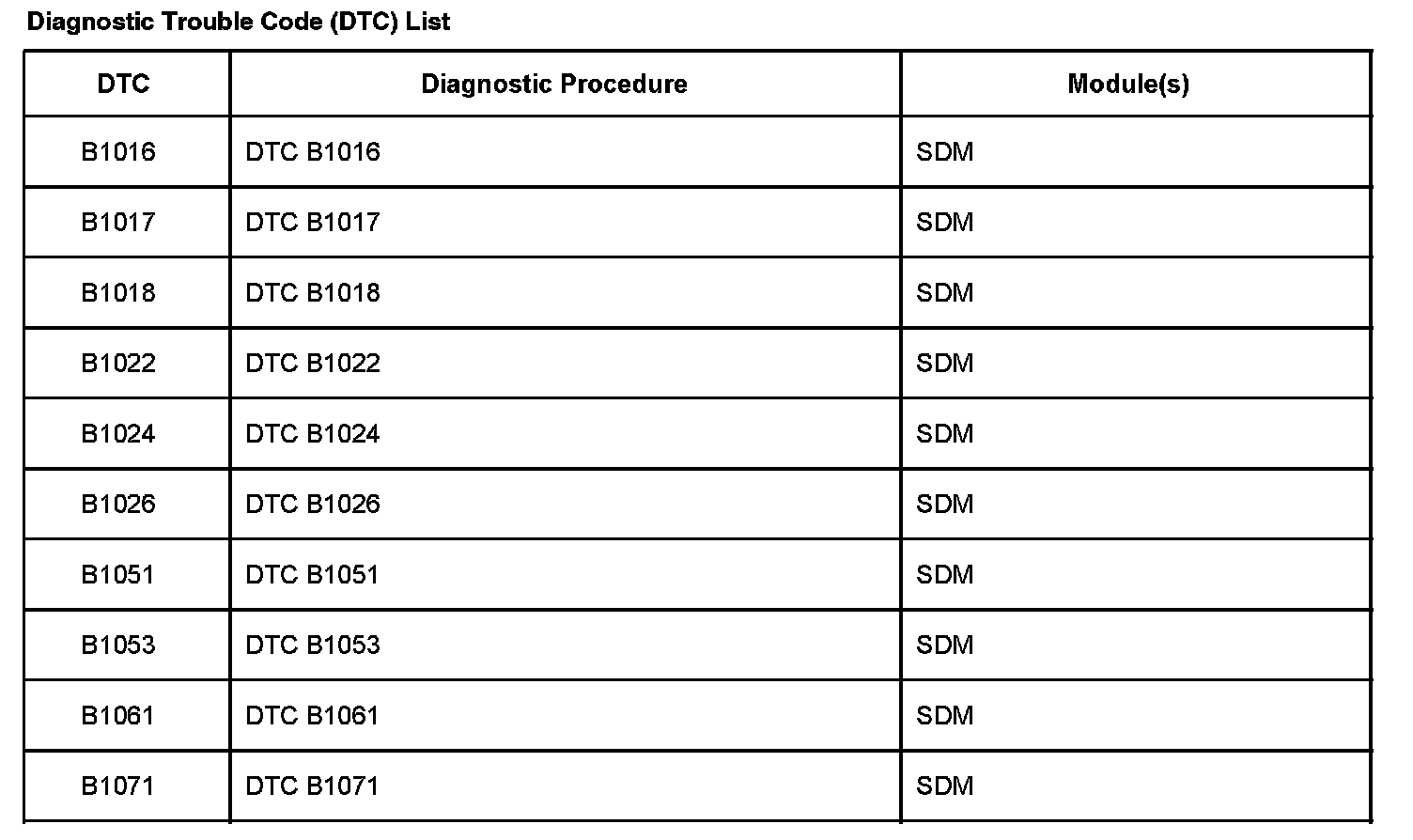 Diagnostic Trouble Code (DTC) List

| DTC | Diagnostic Procedure | Module(s) |
|---|---|---|
| B1016 | DTC B1016 | SDM |
| B1017 | DTC B1017 | SDM |
| B1018 | DTC B1018 | SDM |
| B1022 | DTC B1022 | SDM |
| B1024 | DTC B1024 | SDM |
| B1026 | DTC B1026 | SDM |
| B1051 | DTC B1051 | SDM |
| B1053 | DTC B1053 | SDM |
| B1061 | DTC B1061 | SDM |
| B1071 | DTC B1071 | SDM |